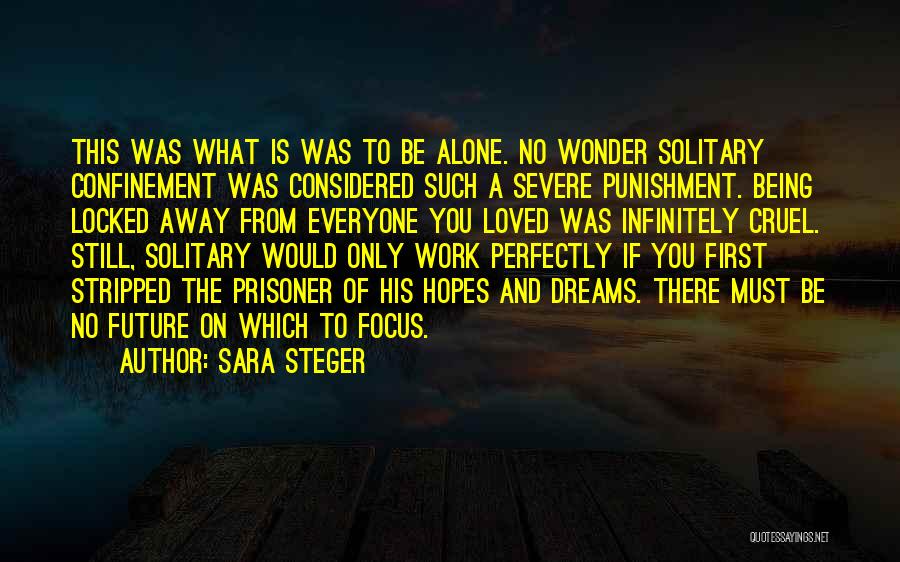 THIS WAS WHAT IS WAS TO BE ALONE. NO WONDER SOLITARY CONFINEMENT WAS CONSIDERED SUCH A SEVERE PUNISHMENT. BEING LOCKED AWAY FROM EVERYONE YOU LOVED WAS INFINITELY CRUEL. STILL, SOLITARY WOULD ONLY WORK PERFECTLY IF YOU FIRST STRIPPED THE PRISONER OF HIS HOPES AND DREAMS. THERE MUST BE NO FUTURE ON WHICH TO FOCUS.

AUTHOR: SARA STEGER

QUOTESSAYINGS.NET